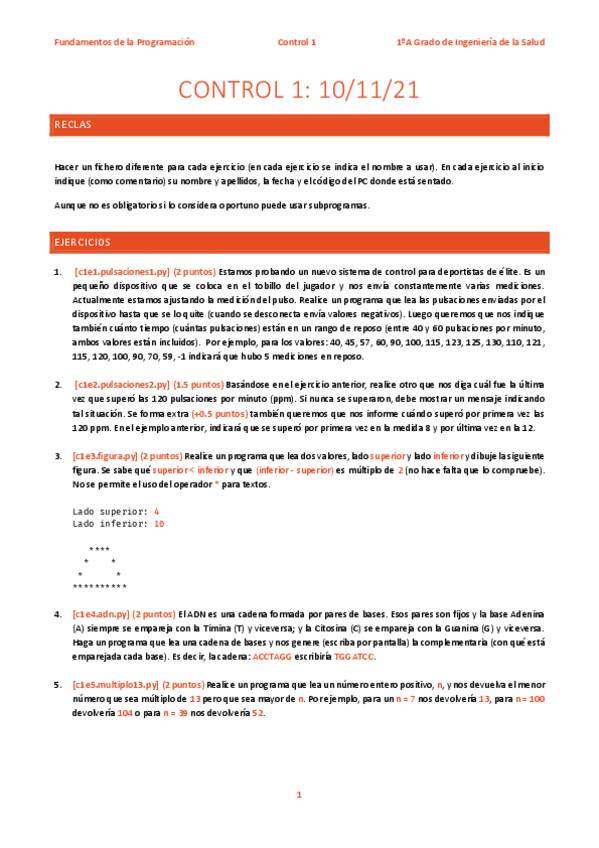 Fundamentos de la Programación Control 1 1ºA Grado de Ingeniería de la Salud

CONTROL 1: 10/11/21

RECLAS

Hacer un fichero diferente para cada ejercicio (en cada ejercicio se indica el nombre a usar). En cada ejercicio al inicio indique (como comentario) su nombre y apellidos, la fecha y el código del PC donde está sentado.

Aunque no es obligatorio si lo considera oportuno puede usar subprogramas.

EJERCICIOS

1. [c1e1.pulsaciones1.py] (2 puntos) Estamos probando un nuevo sistema de control para deportistas de élite. Es un pequeño dispositivo que se coloca en el tobillo del jugador y nos envía constantemente varias mediciones. Actualmente estamos ajustando la medición del pulso. Realice un programa que lea las pulsaciones enviadas por el dispositivo hasta que se lo quite (cuando se desconecta envía valores negativos). Luego queremos que nos indique también cuánto tiempo (cuántas pulsaciones) están en un rango de reposo (entre 40 y 60 pulsaciones por minuto, ambos valores están incluidos). Por ejemplo, para los valores: 40, 45, 57, 60, 90, 100, 115, 123, 125, 130, 110, 121, 115, 120, 100, 90, 70, 59, -1 indicará que hubo 5 mediciones en reposo.

2. [c1e2.pulsaciones2.py] (1.5 puntos) Basándose en el ejercicio anterior, realice otro que nos diga cuál fue la última vez que superó las 120 pulsaciones por minuto (ppm). Si nunca se superaron, debe mostrar un mensaje indicando tal situación. Se forma extra (+0.5 puntos) también queremos que nos informe cuándo superó por primera vez las 120 ppm. En el ejemplo anterior, indicará que se superó por primera vez en la medida 8 y por última vez en la 12.

3. [c1e3.figura.py] (2 puntos) Realice un programa que lea dos valores, lado superior y lado inferior y dibuje la siguiente figura. Se sabe qué superior < inferior y que (inferior - superior) es múltiplo de 2 (no hace falta que lo compruebe). No se permite el uso del operador * para textos.

Lado superior: 4
Lado inferior: 10

****
*    *
*      *
**********

4. [c1e4.adn.py] (2 puntos) El ADN es una cadena formada por pares de bases. Esos pares son fijos y la base Adenina (A) siempre se empareja con la Timina (T) y viceversa; y la Citosina (C) se empareja con la Guanina (G) y viceversa. Haga un programa que lea una cadena de bases y nos genere (escriba por pantalla) la complementaria (con qué está emparejada cada base). Es decir, la cadena: ACCTAGG escribiría TGGATCC.

5. [c1e5.multiplo13.py] (2 puntos) Realice un programa que lea un número entero positivo, n, y nos devuelva el menor número que sea múltiplo de 13 pero que sea mayor de n. Por ejemplo, para un n = 7 nos devolvería 13, para n = 100 devolvería 104 o para n = 39 nos devolvería 52.

1